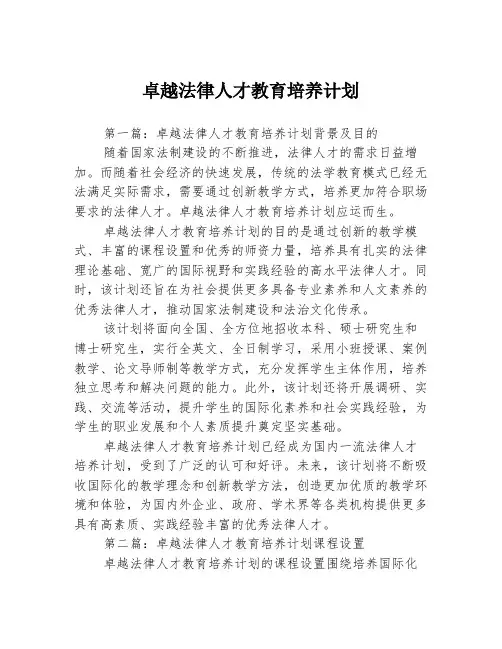 卓越法律人才教育培养计划

第一篇：卓越法律人才教育培养计划背景及目的

随着国家法制建设的不断推进，法律人才的需求日益增加。而随着社会经济的快速发展，传统的法学教育模式已经无法满足实际需求，需要通过创新教学方式，培养更加符合职场要求的法律人才。卓越法律人才教育培养计划应运而生。

卓越法律人才教育培养计划的目的是通过创新的教学模式、丰富的课程设置和优秀的师资力量，培养具有扎实的法律理论基础、宽广的国际视野和实践经验的高水平法律人才。同时，该计划还旨在为社会提供更多具备专业素养和人文素养的优秀法律人才，推动国家法制建设和法治文化传承。

该计划将面向全国、全方位地招收本科、硕士研究生和博士研究生，实行全英文、全日制学习，采用小班授课、案例教学、论文导师制等教学方式，充分发挥学生主体作用，培养独立思考和解决问题的能力。此外，该计划还将开展调研、实践、交流等活动，提升学生的国际化素养和社会实践经验，为学生的职业发展和个人素质提升奠定坚实基础。

卓越法律人才教育培养计划已经成为国内一流法律人才培养计划，受到了广泛的认可和好评。未来，该计划将不断吸收国际化的教学理念和创新教学方法，创造更加优质的教学环境和体验，为国内外企业、政府、学术界等各类机构提供更多具有高素质、实践经验丰富的优秀法律人才。

第二篇：卓越法律人才教育培养计划课程设置

卓越法律人才教育培养计划的课程设置围绕培养国际化